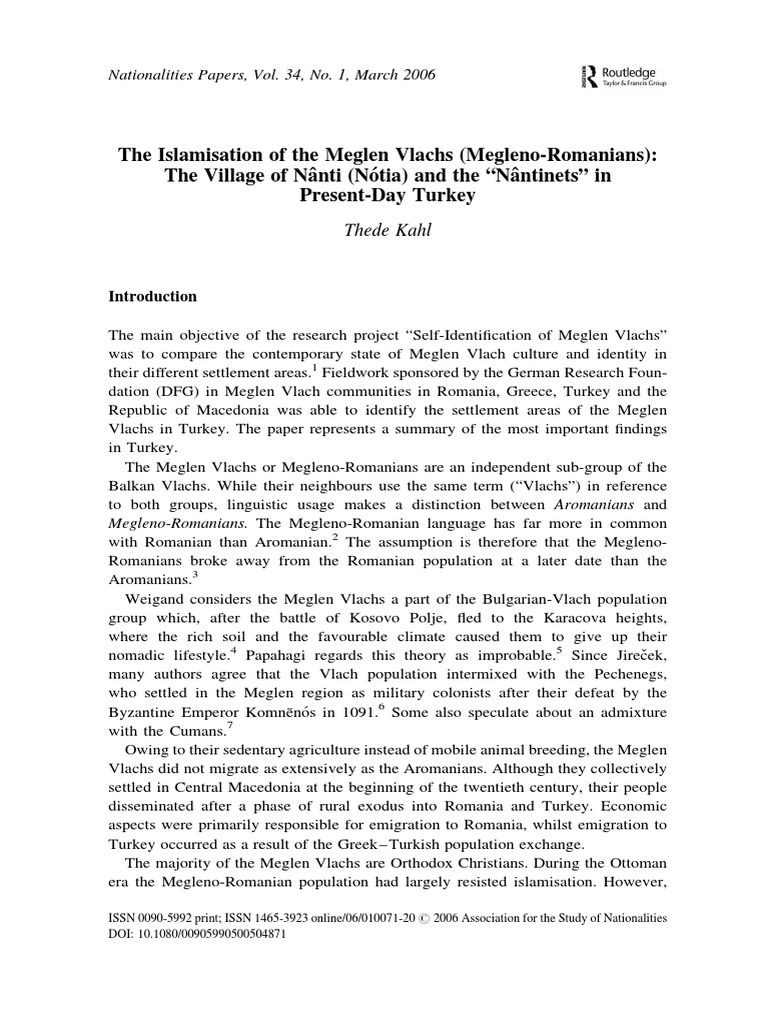 Nationalities Papers, Vol. 34, No. 1, March 2006

Routledge
Taylor & Francis Group

The Islamisation of the Meglen Vlachs (Megleno-Romanians): The Village of Nânti (Nótia) and the "Nântinets" in Present-Day Turkey

Thede Kahl

Introduction

The main objective of the research project "Self-Identification of Meglen Vlachs" was to compare the contemporary state of Meglen Vlach culture and identity in their different settlement areas.$^1$ Fieldwork sponsored by the German Research Foundation (DFG) in Meglen Vlach communities in Romania, Greece, Turkey and the Republic of Macedonia was able to identify the settlement areas of the Meglen Vlachs in Turkey. The paper represents a summary of the most important findings in Turkey.

The Meglen Vlachs or Megleno-Romanians are an independent sub-group of the Balkan Vlachs. While their neighbours use the same term ("Vlachs") in reference to both groups, linguistic usage makes a distinction between Aromanians and Megleno-Romanians. The Megleno-Romanian language has far more in common with Romanian than Aromanian.$^2$ The assumption is therefore that the Megleno-Romanians broke away from the Romanian population at a later date than the Aromanians.$^3$

Weigand considers the Meglen Vlachs a part of the Bulgarian-Vlach population group which, after the battle of Kosovo Polje, fled to the Karacova heights, where the rich soil and the favourable climate caused them to give up their nomadic lifestyle.$^4$ Papahagi regards this theory as improbable.$^5$ Since Jireček, many authors agree that the Vlach population intermixed with the Pechenegs, who settled in the Meglen region as military colonists after their defeat by the Byzantine Emperor Komnēnós in 1091.$^6$ Some also speculate about an admixture with the Cumans.$^7$

Owing to their sedentary agriculture instead of mobile animal breeding, the Meglen Vlachs did not migrate as extensively as the Aromanians. Although they collectively settled in Central Macedonia at the beginning of the twentieth century, their people disseminated after a phase of rural exodus into Romania and Turkey. Economic aspects were primarily responsible for emigration to Romania, whilst emigration to Turkey occurred as a result of the Greek–Turkish population exchange.

The majority of the Meglen Vlachs are Orthodox Christians. During the Ottoman era the Megleno-Romanian population had largely resisted islamisation. However,

ISSN 0090-5992 print; ISSN 1465-3923 online/06/010071-20 © 2006 Association for the Study of Nationalities
DOI: 10.1080/00905990500504871